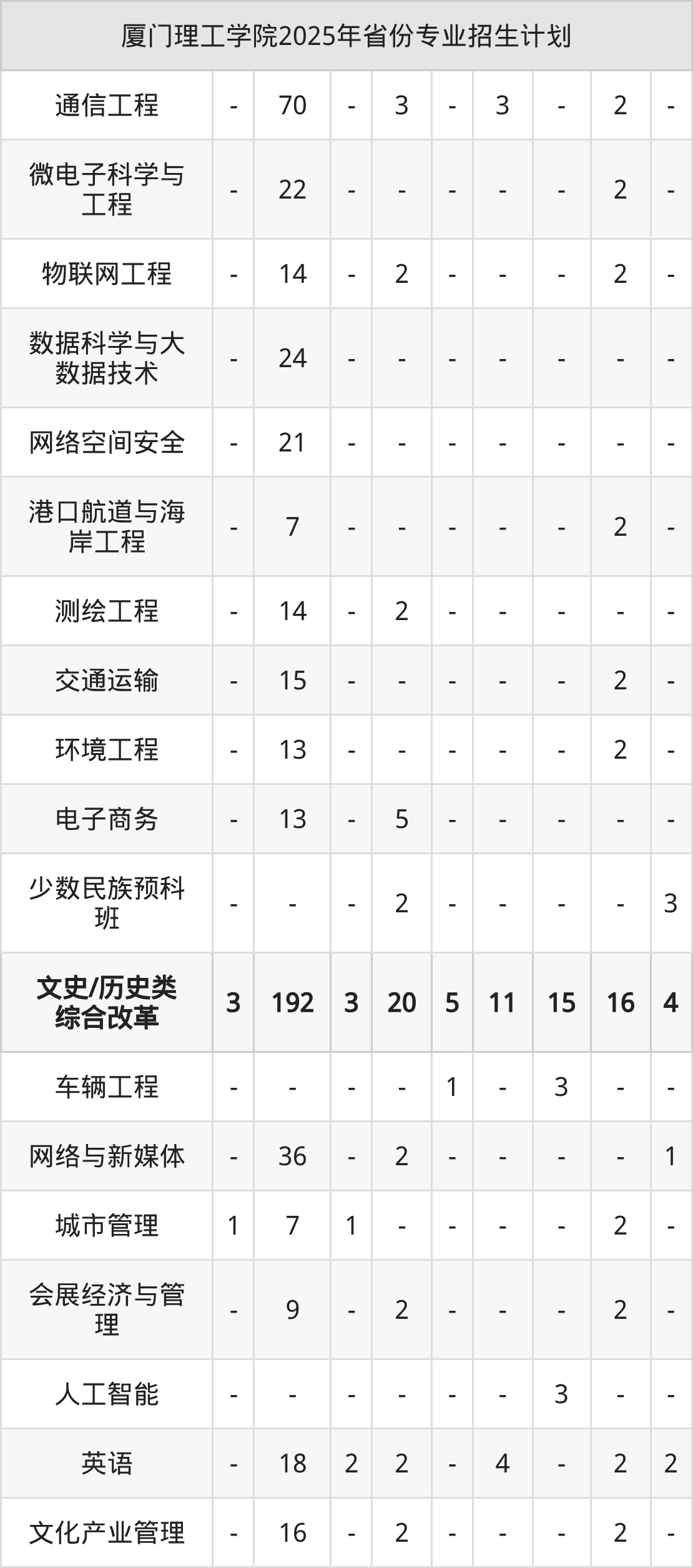 | 厦门理工学院2025年省份专业招生计划 | | | | | | | | | |
|---|---|---|---|---|---|---|---|---|---|
| 通信工程 | - | 70 | - | 3 | - | 3 | - | 2 | - |
| 微电子科学与工程 | - | 22 | - | - | - | - | - | 2 | - |
| 物联网工程 | - | 14 | - | 2 | - | - | - | 2 | - |
| 数据科学与大数据技术 | - | 24 | - | - | - | - | - | - | - |
| 网络空间安全 | - | 21 | - | - | - | - | - | - | - |
| 港口航道与海岸工程 | - | 7 | - | - | - | - | - | 2 | - |
| 测绘工程 | - | 14 | - | 2 | - | - | - | - | - |
| 交通运输 | - | 15 | - | - | - | - | - | 2 | - |
| 环境工程 | - | 13 | - | - | - | - | - | 2 | - |
| 电子商务 | - | 13 | - | 5 | - | - | - | - | - |
| 少数民族预科班 | - | - | - | 2 | - | - | - | - | 3 |
| 文史/历史类综合改革 | 3 | 192 | 3 | 20 | 5 | 11 | 15 | 16 | 4 |
| 车辆工程 | - | - | - | - | 1 | - | 3 | - | - |
| 网络与新媒体 | - | 36 | - | 2 | - | - | - | - | 1 |
| 城市管理 | 1 | 7 | 1 | - | - | - | - | 2 | - |
| 会展经济与管理 | - | 9 | - | 2 | - | - | - | 2 | - |
| 人工智能 | - | - | - | - | - | - | 3 | - | - |
| 英语 | - | 18 | 2 | 2 | - | 4 | - | 2 | 2 |
| 文化产业管理 | - | 16 | - | 2 | - | - | - | 2 | - |